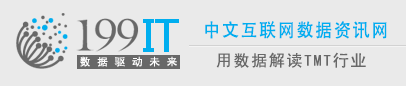 199IT
数据驱动未来
中文互联网数据资讯网
用数据解读TMT行业